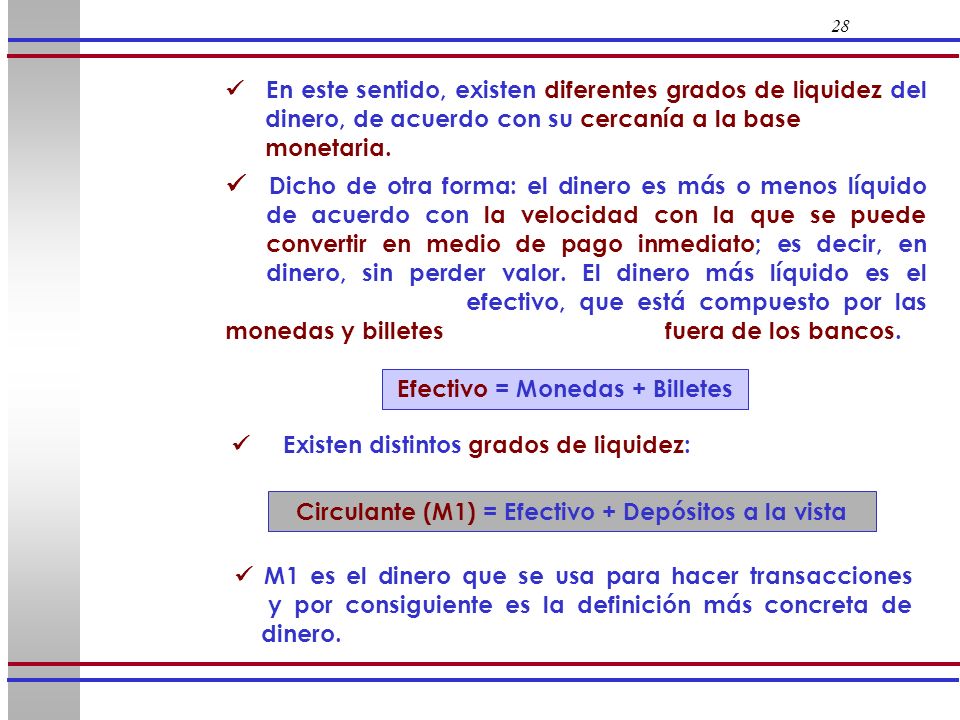 28

✓ En este sentido, existen diferentes grados de liquidez del dinero, de acuerdo con su cercanía a la base monetaria.

✓ Dicho de otra forma: el dinero es más o menos líquido de acuerdo con la velocidad con la que se puede convertir en medio de pago inmediato; es decir, en dinero, sin perder valor. El dinero más líquido es el efectivo, que está compuesto por las monedas y billetes fuera de los bancos.

Efectivo = Monedas + Billetes

✓ Existen distintos grados de liquidez:

Circulante (M1) = Efectivo + Depósitos a la vista

✓ M1 es el dinero que se usa para hacer transacciones y por consiguiente es la definición más concreta de dinero.